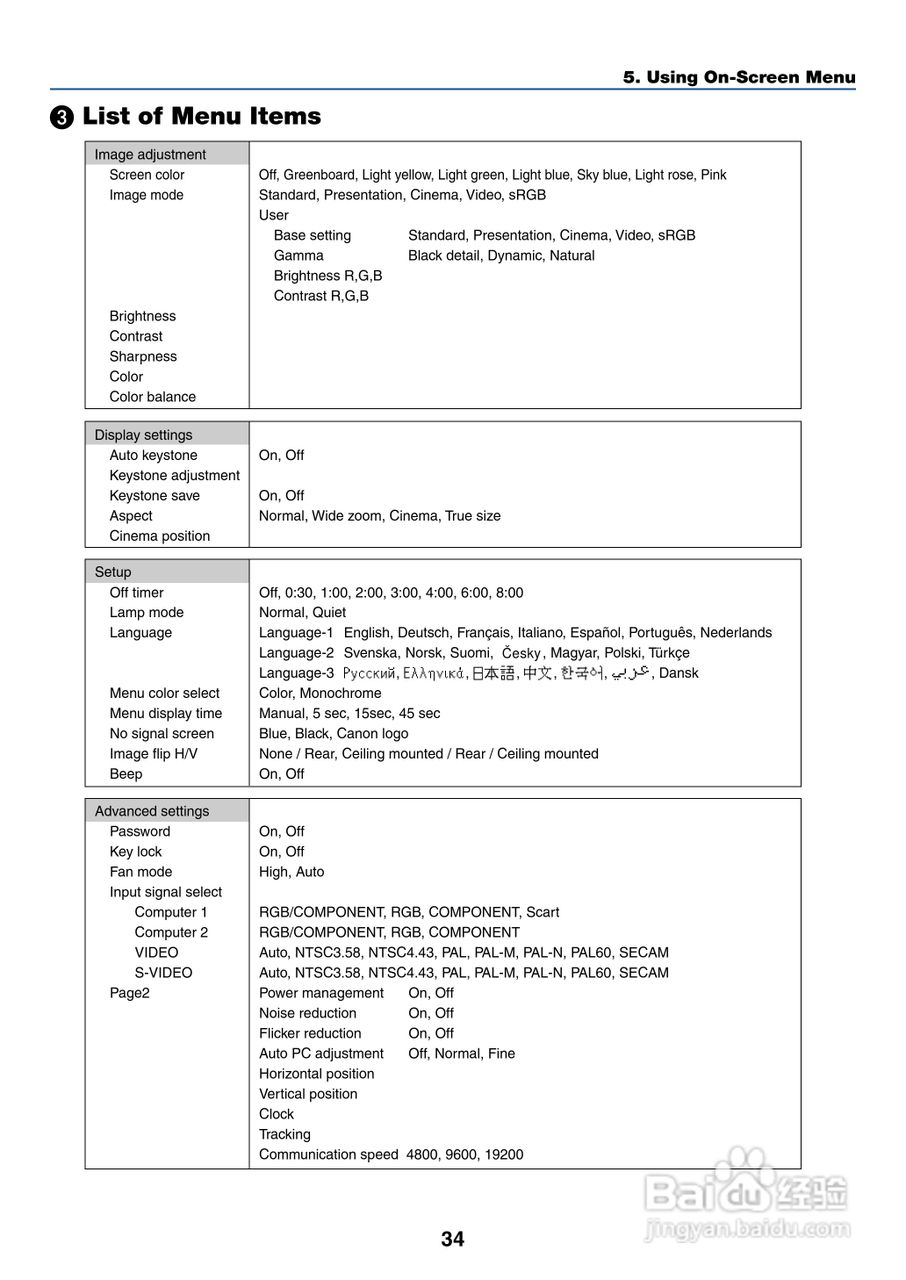 5. Using On-Screen Menu

❸ List of Menu Items

| Image adjustment | |
|---|---|
| Screen color | Off, Greenboard, Light yellow, Light green, Light blue, Sky blue, Light rose, Pink |
| Image mode | Standard, Presentation, Cinema, Video, sRGB |
| | User |
| | Base setting Standard, Presentation, Cinema, Video, sRGB |
| | Gamma Black detail, Dynamic, Natural |
| | Brightness R,G,B |
| | Contrast R,G,B |
| Brightness | |
| Contrast | |
| Sharpness | |
| Color | |
| Color balance | |

| Display settings | |
|---|---|
| Auto keystone | On, Off |
| Keystone adjustment | |
| Keystone save | On, Off |
| Aspect | Normal, Wide zoom, Cinema, True size |
| Cinema position | |

| Setup | |
|---|---|
| Off timer | Off, 0:30, 1:00, 2:00, 3:00, 4:00, 6:00, 8:00 |
| Lamp mode | Normal, Quiet |
| Language | Language-1 English, Deutsch, Français, Italiano, Español, Português, Nederlands |
| | Language-2 Svenska, Norsk, Suomi, Česky, Magyar, Polski, Türkçe |
| | Language-3 Русский, Ελληνικά, 日本語, 中文, 한국어, عربي, Dansk |
| Menu color select | Color, Monochrome |
| Menu display time | Manual, 5 sec, 15sec, 45 sec |
| No signal screen | Blue, Black, Canon logo |
| Image flip H/V | None / Rear, Ceiling mounted / Rear / Ceiling mounted |
| Beep | On, Off |

| Advanced settings | |
|---|---|
| Password | On, Off |
| Key lock | On, Off |
| Fan mode | High, Auto |
| Input signal select | |
| Computer 1 | RGB/COMPONENT, RGB, COMPONENT, Scart |
| Computer 2 | RGB/COMPONENT, RGB, COMPONENT |
| VIDEO | Auto, NTSC3.58, NTSC4.43, PAL, PAL-M, PAL-N, PAL60, SECAM |
| S-VIDEO | Auto, NTSC3.58, NTSC4.43, PAL, PAL-M, PAL-N, PAL60, SECAM |
| Page2 | Power management On, Off |
| | Noise reduction On, Off |
| | Flicker reduction On, Off |
| | Auto PC adjustment Off, Normal, Fine |
| | Horizontal position |
| | Vertical position |
| | Clock |
| | Tracking |
| | Communication speed 4800, 9600, 19200 |

Baidu 经验
jingyan.baidu.com

34